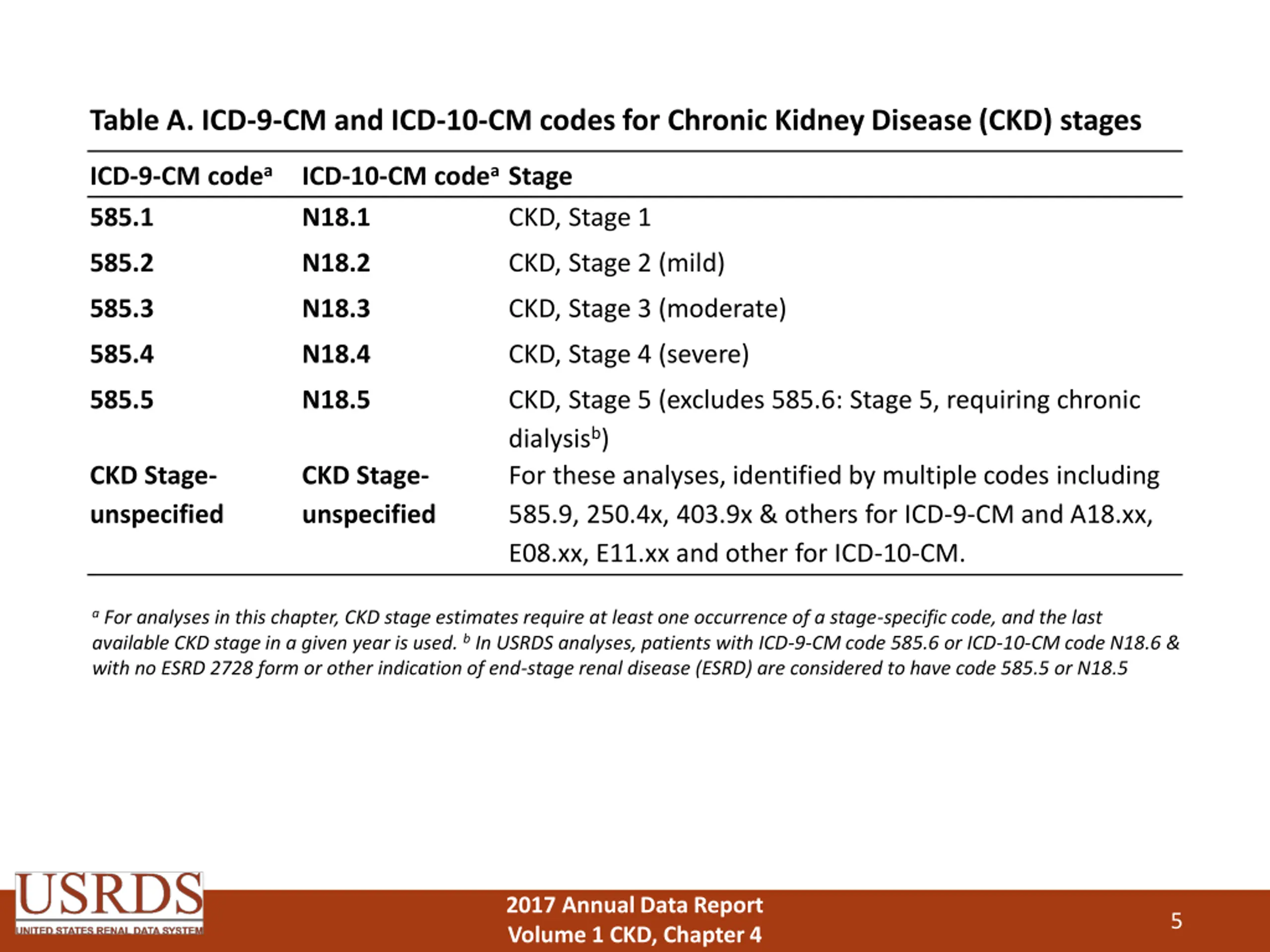 Table A. ICD-9-CM and ICD-10-CM codes for Chronic Kidney Disease (CKD) stages

| ICD-9-CM code$^a$ | ICD-10-CM code$^a$ | Stage |
|---|---|---|
| 585.1 | N18.1 | CKD, Stage 1 |
| 585.2 | N18.2 | CKD, Stage 2 (mild) |
| 585.3 | N18.3 | CKD, Stage 3 (moderate) |
| 585.4 | N18.4 | CKD, Stage 4 (severe) |
| 585.5 | N18.5 | CKD, Stage 5 (excludes 585.6: Stage 5, requiring chronic dialysis$^b$) |
| CKD Stage-unspecified | CKD Stage-unspecified | For these analyses, identified by multiple codes including 585.9, 250.4x, 403.9x & others for ICD-9-CM and A18.xx, E08.xx, E11.xx and other for ICD-10-CM. |

$^a$ For analyses in this chapter, CKD stage estimates require at least one occurrence of a stage-specific code, and the last available CKD stage in a given year is used. $^b$ In USRDS analyses, patients with ICD-9-CM code 585.6 or ICD-10-CM code N18.6 & with no ESRD 2728 form or other indication of end-stage renal disease (ESRD) are considered to have code 585.5 or N18.5

USRDS
UNITED STATES RENAL DATA SYSTEM

2017 Annual Data Report
Volume 1 CKD, Chapter 4

5